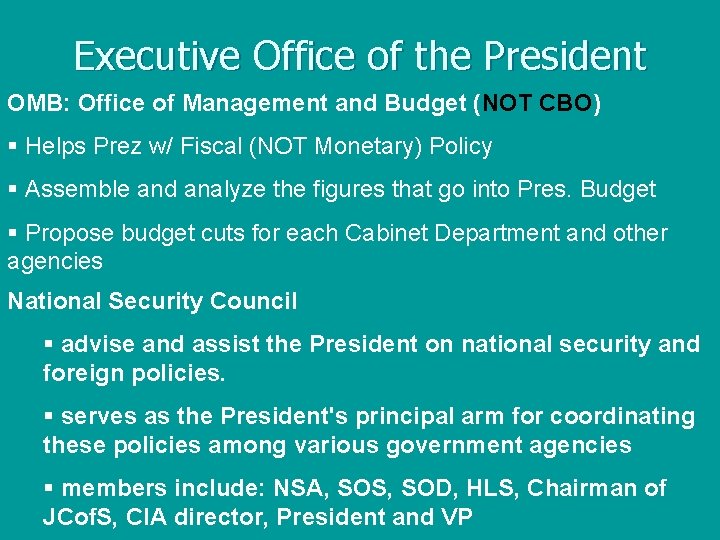 Executive Office of the President

OMB: Office of Management and Budget (NOT CBO)

▪ Helps Prez w/ Fiscal (NOT Monetary) Policy

▪ Assemble and analyze the figures that go into Pres. Budget

▪ Propose budget cuts for each Cabinet Department and other agencies

National Security Council

▪ advise and assist the President on national security and foreign policies.

▪ serves as the President's principal arm for coordinating these policies among various government agencies

▪ members include: NSA, SOS, SOD, HLS, Chairman of JCofS, CIA director, President and VP